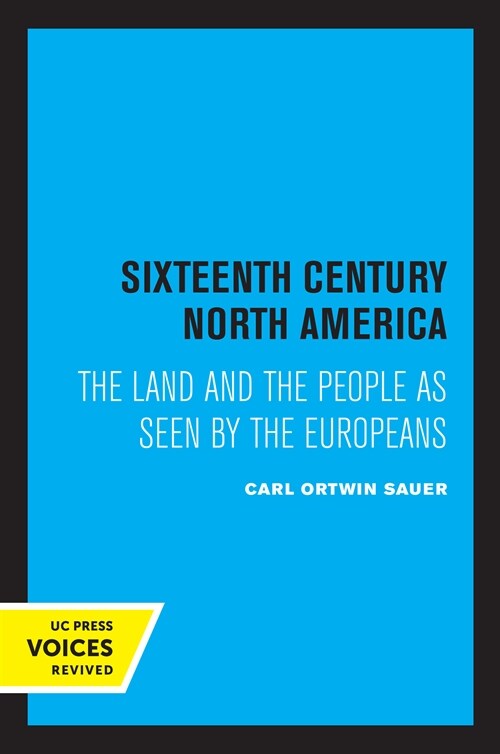 SIXTEENTH CENTURY NORTH AMERICA

THE LAND AND THE PEOPLE AS SEEN BY THE EUROPEANS

CARL ORTWIN SAUER

UC PRESS
VOICES
REVIVED